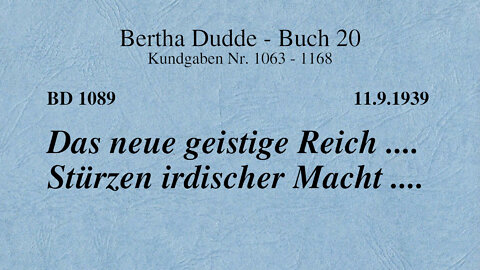 Bertha Dudde - Buch 20
Kundgaben Nr. 1063 - 1168

BD 1089

11.9.1939

Das neue geistige Reich ....
Stürzen irdischer Macht ....